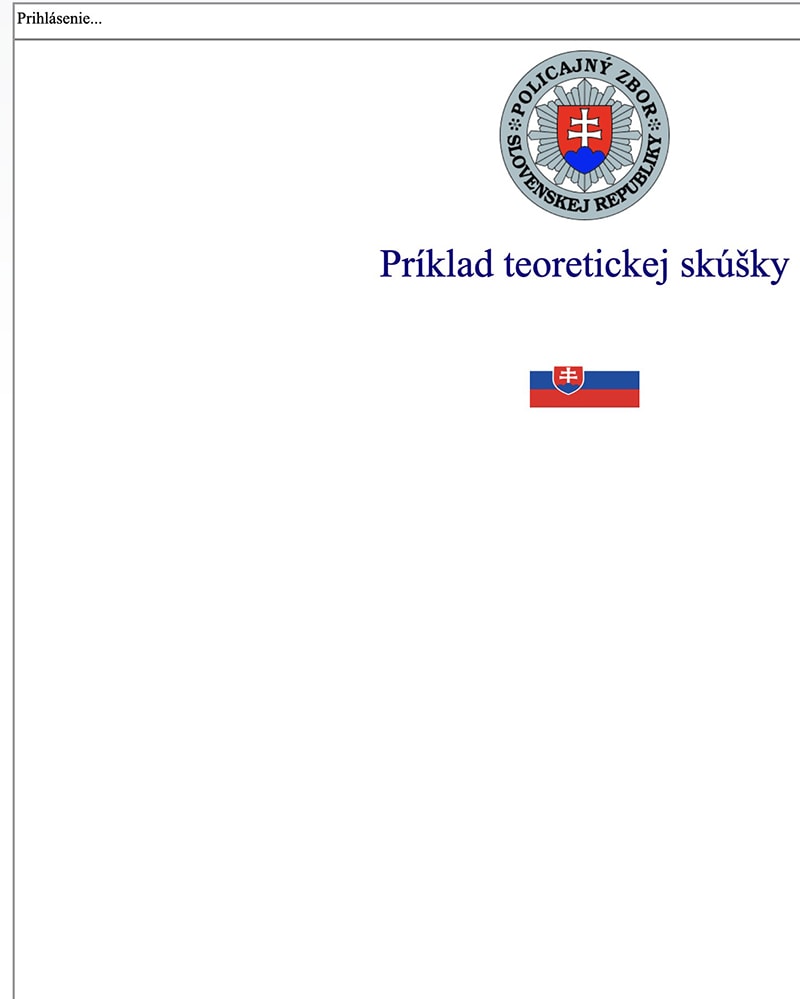 Prihlásenie...

POLICAJNÝ ZBOR SLOVENSKEJ REPUBLIKY

Príklad teoretickej skúšky